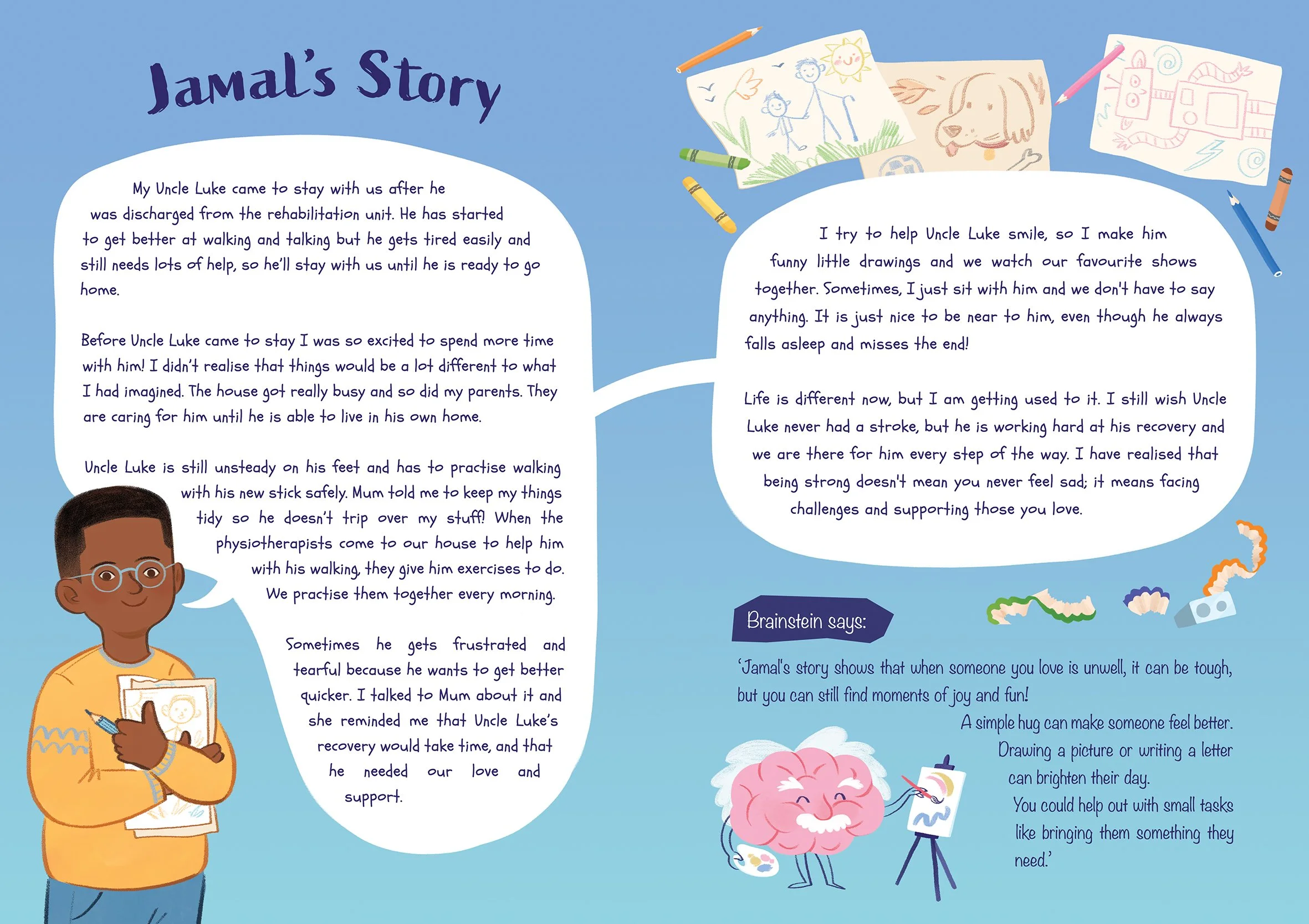 Jamal's Story

My Uncle Luke came to stay with us after he was discharged from the rehabilitation unit. He has started to get better at walking and talking but he gets tired easily and still needs lots of help, so he'll stay with us until he is ready to go home.

Before Uncle Luke came to stay I was so excited to spend more time with him! I didn't realise that things would be a lot different to what I had imagined. The house got really busy and so did my parents. They are caring for him until he is able to live in his own home.

Uncle Luke is still unsteady on his feet and has to practise walking with his new stick safely. Mum told me to keep my things tidy so he doesn't trip over my stuff! When the physiotherapists come to our house to help him with his walking, they give him exercises to do. We practise them together every morning.

Sometimes he gets frustrated and tearful because he wants to get better quicker. I talked to Mum about it and she reminded me that Uncle Luke's recovery would take time, and that he needed our love and support.

I try to help Uncle Luke smile, so I make him funny little drawings and we watch our favourite shows together. Sometimes, I just sit with him and we don't have to say anything. It is just nice to be near to him, even though he always falls asleep and misses the end!

Life is different now, but I am getting used to it. I still wish Uncle Luke never had a stroke, but he is working hard at his recovery and we are there for him every step of the way. I have realised that being strong doesn't mean you never feel sad; it means facing challenges and supporting those you love.

Brainstein says:

'Jamal's story shows that when someone you love is unwell, it can be tough, but you can still find moments of joy and fun!

A simple hug can make someone feel better.

Drawing a picture or writing a letter can brighten their day.

You could help out with small tasks like bringing them something they need.'